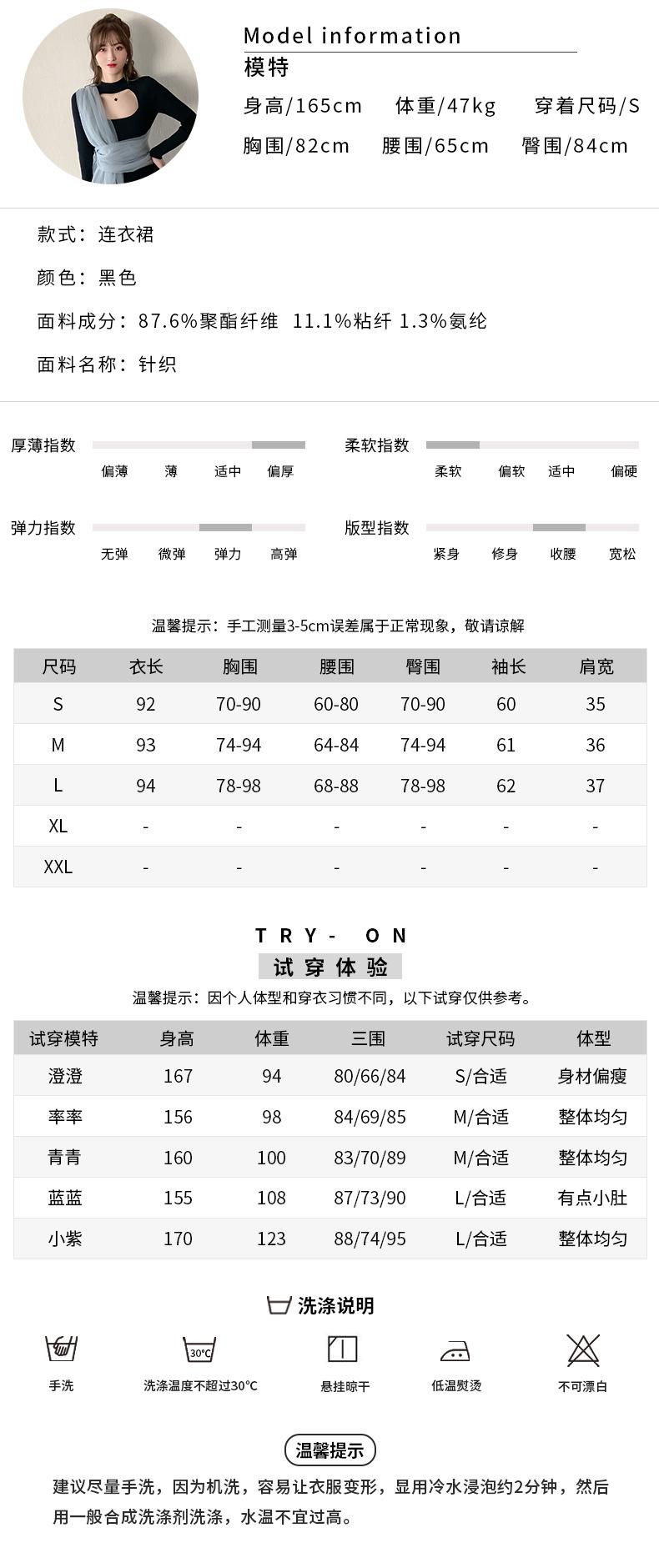 Model information
模特
身高/165cm 体重/47kg 穿着尺码/S
胸围/82cm 腰围/65cm 臀围/84cm

款式：连衣裙

颜色：黑色

面料成分：87.6%聚酯纤维 11.1%粘纤 1.3%氨纶

面料名称：针织

厚薄指数
偏薄 薄 适中 偏厚

柔软指数
柔软 偏软 适中 偏硬

弹力指数
无弹 微弹 弹力 高弹

版型指数
紧身 修身 收腰 宽松

温馨提示：手工测量3-5cm误差属于正常现象，敬请谅解

| 尺码 | 衣长 | 胸围 | 腰围 | 臀围 | 袖长 | 肩宽 |
|---|---|---|---|---|---|---|
| S | 92 | 70-90 | 60-80 | 70-90 | 60 | 35 |
| M | 93 | 74-94 | 64-84 | 74-94 | 61 | 36 |
| L | 94 | 78-98 | 68-88 | 78-98 | 62 | 37 |
| XL | - | - | - | - | - | - |
| XXL | - | - | - | - | - | - |

TRY- ON
试穿体验
温馨提示：因个人体型和穿衣习惯不同，以下试穿仅供参考。

| 试穿模特 | 身高 | 体重 | 三围 | 试穿尺码 | 体型 |
|---|---|---|---|---|---|
| 澄澄 | 167 | 94 | 80/66/84 | S/合适 | 身材偏瘦 |
| 率率 | 156 | 98 | 84/69/85 | M/合适 | 整体均匀 |
| 青青 | 160 | 100 | 83/70/89 | M/合适 | 整体均匀 |
| 蓝蓝 | 155 | 108 | 87/73/90 | L/合适 | 有点小肚 |
| 小紫 | 170 | 123 | 88/74/95 | L/合适 | 整体均匀 |

洗涤说明
手洗
30°C
洗涤温度不超过30°C
悬挂晾干
低温熨烫
不可漂白

温馨提示
建议尽量手洗，因为机洗，容易让衣服变形，显用冷水浸泡约2分钟，然后用一般合成洗涤剂洗涤，水温不宜过高。